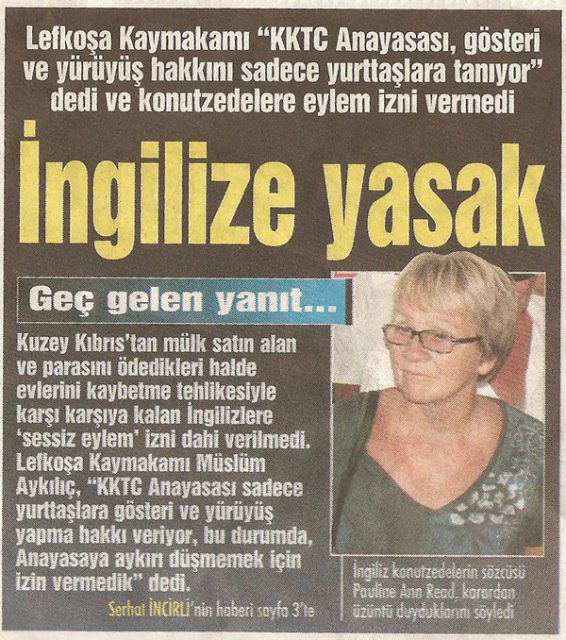 Lefkoşa Kaymakamı "KKTC Anayasası, gösteri ve yürüyüş hakkını sadece yurttaşlara tanıyor" dedi ve konutzedelere eylem izni vermedi

İngilize yasak

Geç gelen yanıt...

Kuzey Kıbrıs'tan mülk satın alan ve parasını ödedikleri halde evlerini kaybetme tehlikesiyle karşı karşıya kalan İngilizlere 'sessiz eylem' izni dahi verilmedi. Lefkoşa Kaymakamı Müslüm Aykılıç, "KKTC Anayasası sadece yurttaşlara gösteri ve yürüyüş yapma hakkı veriyor, bu durumda, Anayasaya aykırı düşmemek için izin vermedik" dedi.

Serhat İNCİRLİ'nin haberi sayfa 3'te

İngiliz konutzedelerin sözcüsü Pauline Ann Read, karardan üzüntü duyduklarını söyledi